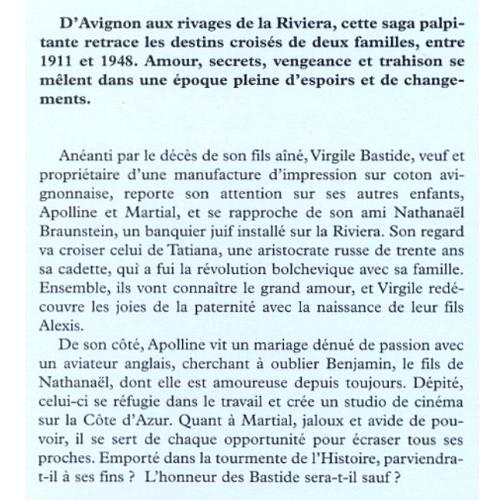 D'Avignon aux rivages de la Riviera, cette saga palpitante retrace les destins croisés de deux familles, entre 1911 et 1948. Amour, secrets, vengeance et trahison se mêlent dans une époque pleine d'espoirs et de changements.

Anéanti par le décès de son fils aîné, Virgile Bastide, veuf et propriétaire d'une manufacture d'impression sur coton avignonnaise, reporte son attention sur ses autres enfants, Apolline et Martial, et se rapproche de son ami Nathanaël Braunstein, un banquier juif installé sur la Riviera. Son regard va croiser celui de Tatiana, une aristocrate russe de trente ans sa cadette, qui a fui la révolution bolchevique avec sa famille. Ensemble, ils vont connaître le grand amour, et Virgile redécouvre les joies de la paternité avec la naissance de leur fils Alexis.

De son côté, Apolline vit un mariage dénué de passion avec un aviateur anglais, cherchant à oublier Benjamin, le fils de Nathanaël, dont elle est amoureuse depuis toujours. Dépité, celui-ci se réfugie dans le travail et crée un studio de cinéma sur la Côte d'Azur. Quant à Martial, jaloux et avide de pouvoir, il se sert de chaque opportunité pour écraser tous ses proches. Emporté dans la tourmente de l'Histoire, parviendra-t-il à ses fins ? L'honneur des Bastide sera-t-il sauf ?